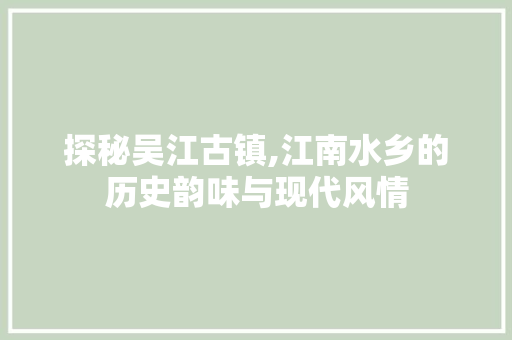 探秘吴江古镇,江南水乡的历史韵味与现代风情